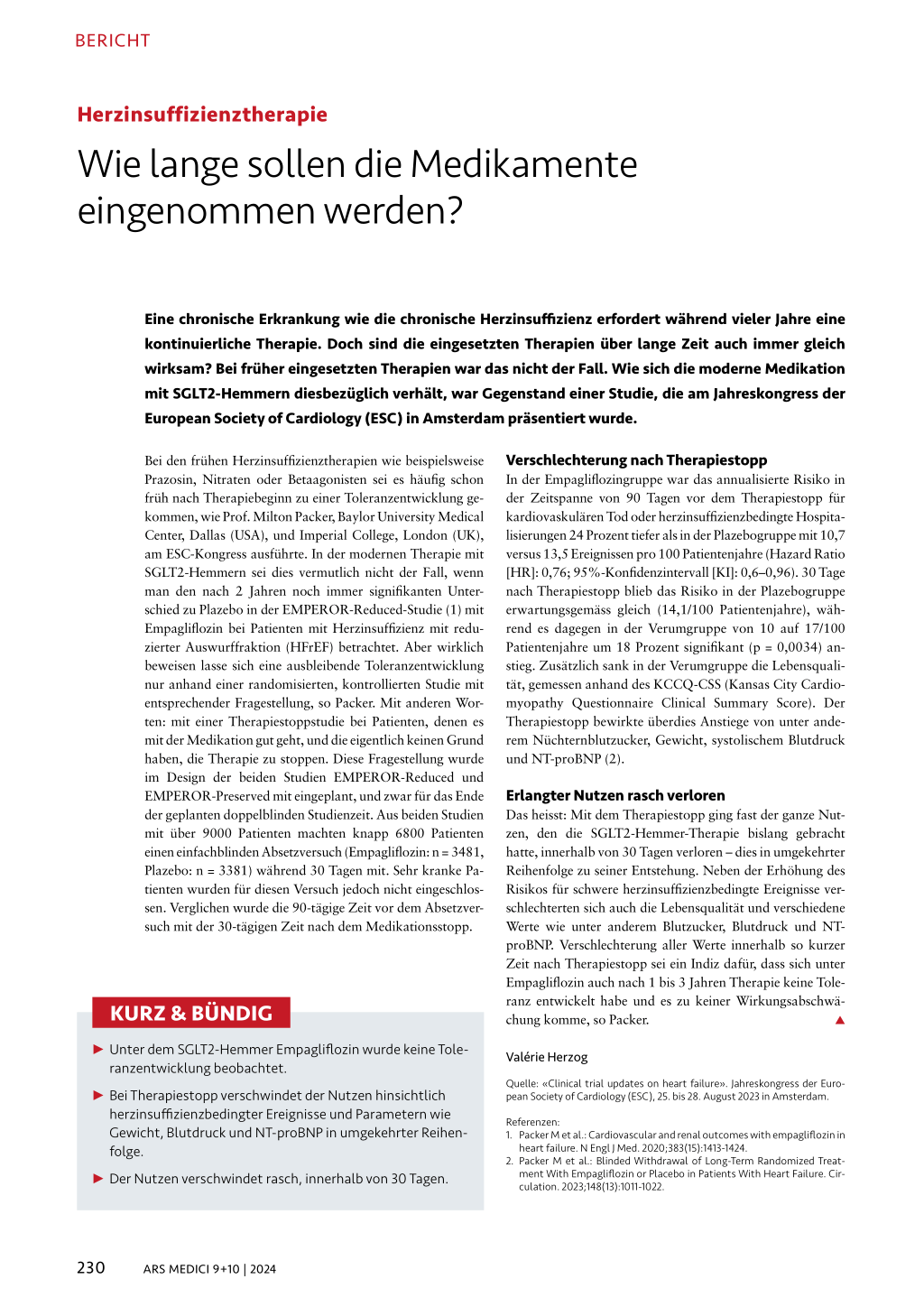 BERICHT

Herzinsuffizienztherapie

Wie lange sollen die Medikamente eingenommen werden?

Eine chronische Erkrankung wie die chronische Herzinsuffizienz erfordert während vieler Jahre eine kontinuierliche Therapie. Doch sind die eingesetzten Therapien über lange Zeit auch immer gleich wirksam? Bei früher eingesetzten Therapien war das nicht der Fall. Wie sich die moderne Medikation mit SGLT2-Hemmern diesbezüglich verhält, war Gegenstand einer Studie, die am Jahreskongress der European Society of Cardiology (ESC) in Amsterdam präsentiert wurde.

Bei den frühen Herzinsuffizienztherapien wie beispielsweise Prazosin, Nitraten oder Betaagonisten sei es häufig schon früh nach Therapiebeginn zu einer Toleranzentwicklung gekommen, wie Prof. Milton Packer, Baylor University Medical Center, Dallas (USA), und Imperial College, London (UK), am ESC-Kongress ausführte. In der modernen Therapie mit SGLT2-Hemmern sei dies vermutlich nicht der Fall, wenn man den nach 2 Jahren noch immer signifikanten Unterschied zu Plazebo in der EMPEROR-Reduced-Studie (1) mit Empagliflozin bei Patienten mit Herzinsuffizienz mit reduzierter Auswurffraktion (HFrEF) betrachtet. Aber wirklich beweisen lasse sich eine ausbleibende Toleranzentwicklung nur anhand einer randomisierten, kontrollierten Studie mit entsprechender Fragestellung, so Packer. Mit anderen Worten: mit einer Therapiestoppstudie bei Patienten, denen es mit der Medikation gut geht, und die eigentlich keinen Grund haben, die Therapie zu stoppen. Diese Fragestellung wurde im Design der beiden Studien EMPEROR-Reduced und EMPEROR-Preserved mit eingeplant, und zwar für das Ende der geplanten doppelblinden Studienzeit. Aus beiden Studien mit über 9000 Patienten machten knapp 6800 Patienten einen einfachblinden Absetzversuch (Empagliflozin: n = 3481, Plazebo: n = 3381) während 30 Tagen mit. Sehr kranke Patienten wurden für diesen Versuch jedoch nicht eingeschlossen. Verglichen wurde die 90-tägige Zeit vor dem Absetzversuch mit der 30-tägigen Zeit nach dem Medikationsstopp.

KURZ & BÜNDIG

▶ Unter dem SGLT2-Hemmer Empagliflozin wurde keine Toleranzentwicklung beobachtet.

▶ Bei Therapiestopp verschwindet der Nutzen hinsichtlich herzinsuffizienzbedingter Ereignisse und Parametern wie Gewicht, Blutdruck und NT-proBNP in umgekehrter Reihenfolge.

▶ Der Nutzen verschwindet rasch, innerhalb von 30 Tagen.

Verschlechterung nach Therapiestopp
In der Empagliflozingruppe war das annualisierte Risiko in der Zeitspanne von 90 Tagen vor dem Therapiestopp für kardiovaskulären Tod oder herzinsuffizienzbedingte Hospitalisierungen 24 Prozent tiefer als in der Plazebogruppe mit 10,7 versus 13,5 Ereignissen pro 100 Patientenjahre (Hazard Ratio [HR]: 0,76; 95%-Konfidenzintervall [KI]: 0,6–0,96). 30 Tage nach Therapiestopp blieb das Risiko in der Plazebogruppe erwartungsgemäss gleich (14,1/100 Patientenjahre), während es dagegen in der Verumgruppe von 10 auf 17/100 Patientenjahre um 18 Prozent signifikant (p = 0,0034) anstieg. Zusätzlich sank in der Verumgruppe die Lebensqualität, gemessen anhand des KCCQ-CSS (Kansas City Cardiomyopathy Questionnaire Clinical Summary Score). Der Therapiestopp bewirkte überdies Anstiege von unter anderem Nüchternblutzucker, Gewicht, systolischem Blutdruck und NT-proBNP (2).

Erlangter Nutzen rasch verloren
Das heisst: Mit dem Therapiestopp ging fast der ganze Nutzen, den die SGLT2-Hemmer-Therapie bislang gebracht hatte, innerhalb von 30 Tagen verloren – dies in umgekehrter Reihenfolge zu seiner Entstehung. Neben der Erhöhung des Risikos für schwere herzinsuffizienzbedingte Ereignisse verschlechterten sich auch die Lebensqualität und verschiedene Werte wie unter anderem Blutzucker, Blutdruck und NT-proBNP. Verschlechterung aller Werte innerhalb so kurzer Zeit nach Therapiestopp sei ein Indiz dafür, dass sich unter Empagliflozin auch nach 1 bis 3 Jahren Therapie keine Toleranz entwickelt habe und es zu keiner Wirkungsabschwächung komme, so Packer. ▲

Valérie Herzog

Quelle: «Clinical trial updates on heart failure». Jahreskongress der European Society of Cardiology (ESC), 25. bis 28. August 2023 in Amsterdam.

Referenzen:
1. Packer M et al.: Cardiovascular and renal outcomes with empagliflozin in heart failure. N Engl J Med. 2020;383(15):1413-1424.
2. Packer M et al.: Blinded Withdrawal of Long-Term Randomized Treatment With Empagliflozin or Placebo in Patients With Heart Failure. Circulation. 2023;148(13):1011-1022.

230 ARS MEDICI 9+10 | 2024